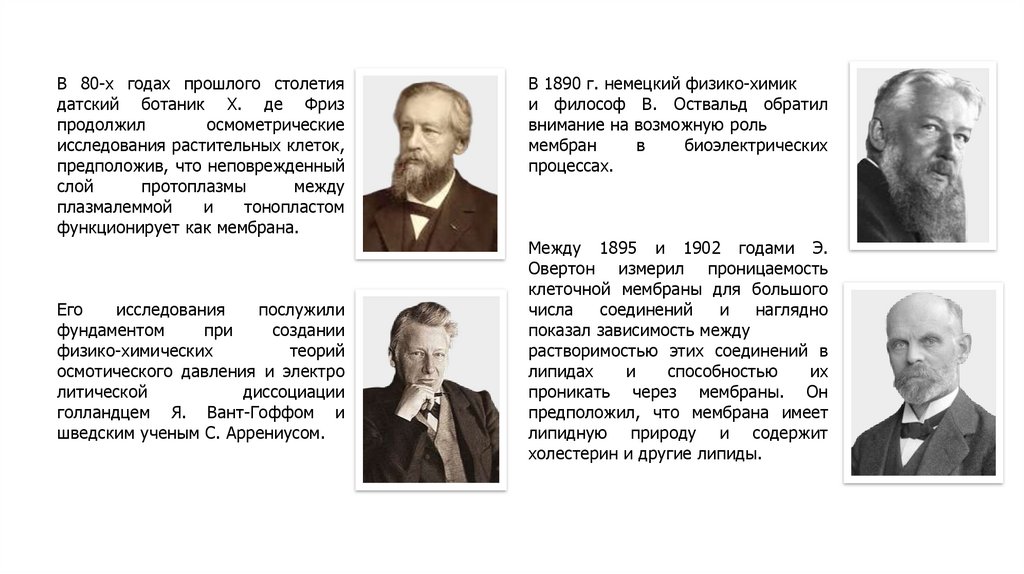 В 80-х годах прошлого столетия датский ботаник Х. де Фриз продолжил осмометрические исследования растительных клеток, предположив, что неповрежденный слой протоплазмы между плазмалеммой и тонопластом функционирует как мембрана.

Его исследования послужили фундаментом при создании физико-химических теорий осмотического давления и электро литической диссоциации голландцем Я. Вант-Гоффом и шведским ученым С. Аррениусом.

В 1890 г. немецкий физико-химик и философ В. Оствальд обратил внимание на возможную роль мембран в биоэлектрических процессах.

Между 1895 и 1902 годами Э. Овертон измерил проницаемость клеточной мембраны для большого числа соединений и наглядно показал зависимость между растворимостью этих соединений в липидах и способностью их проникать через мембраны. Он предположил, что мембрана имеет липидную природу и содержит холестерин и другие липиды.